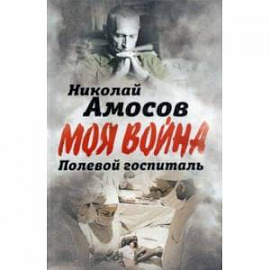 Николай
Амосов
МОЯ ВОЙНА
Полевой госпиталь